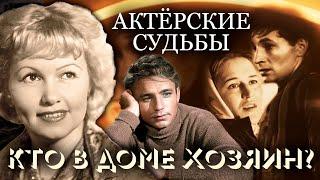 АКТЁРСКИЕ СУДЬБЫ

КТО В ДОМЕ ХОЗЯИН?